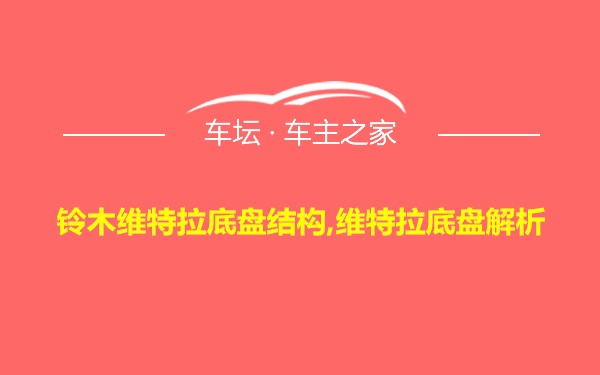 车坛 · 车主之家

铃木维特拉底盘结构,维特拉底盘解析